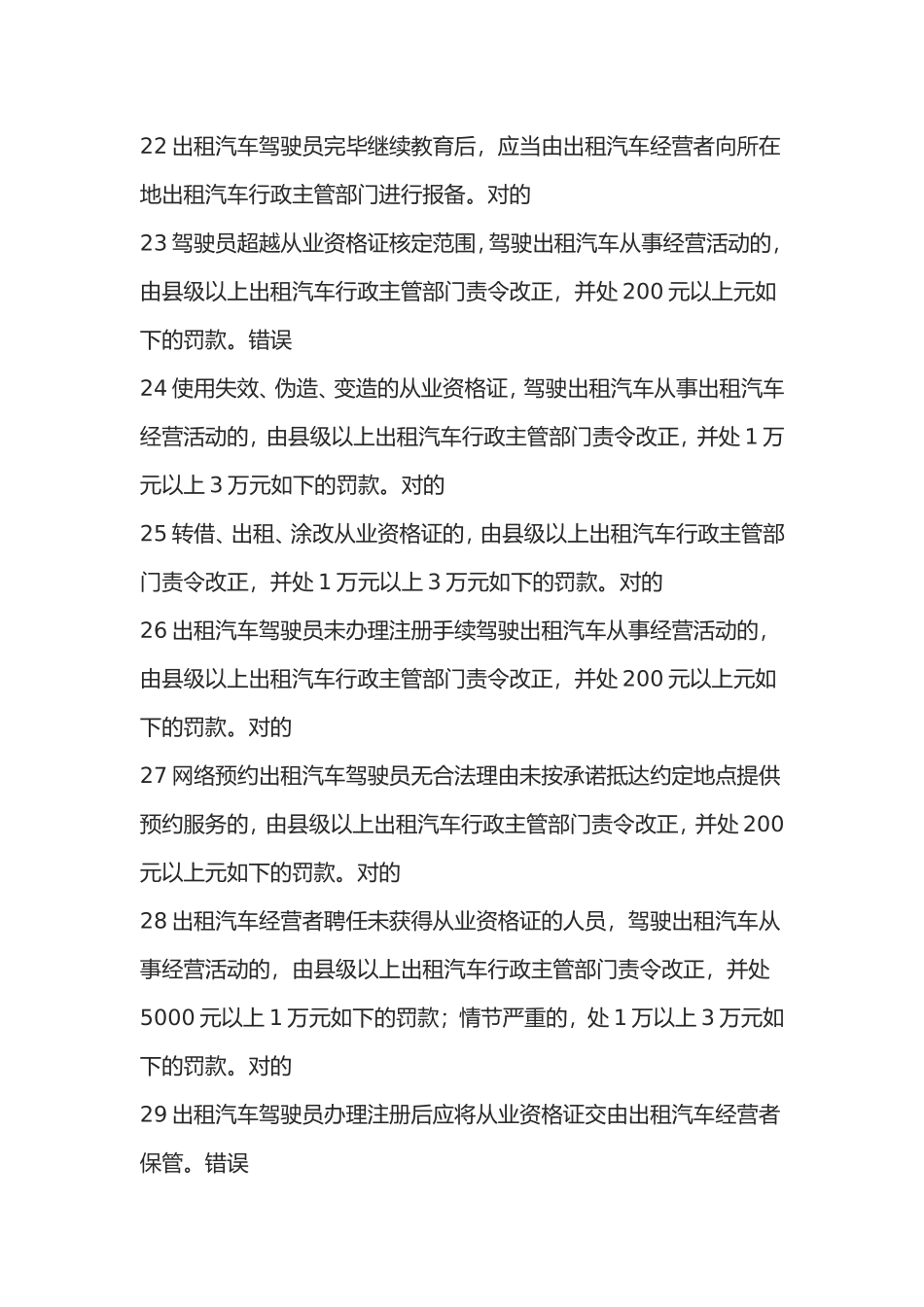 22 出租汽车驾驶员完毕继续教育后，应当由出租汽车经营者向所在地出租汽车行政主管部门进行报备。对的

23 驾驶员超越从业资格证核定范围，驾驶出租汽车从事经营活动的，由县级以上出租汽车行政主管部门责令改正，并处 200 元以上元如下的罚款。错误

24 使用失效、伪造、变造的从业资格证，驾驶出租汽车从事出租汽车经营活动的，由县级以上出租汽车行政主管部门责令改正，并处 1 万元以上 3 万元如下的罚款。对的

25 转借、出租、涂改从业资格证的，由县级以上出租汽车行政主管部门责令改正，并处 1 万元以上 3 万元如下的罚款。对的

26 出租汽车驾驶员未办理注册手续驾驶出租汽车从事经营活动的，由县级以上出租汽车行政主管部门责令改正，并处 200 元以上元如下的罚款。对的

27 网络预约出租汽车驾驶员无合法理由未按承诺抵达约定地点提供预约服务的，由县级以上出租汽车行政主管部门责令改正，并处 200 元以上元如下的罚款。对的

28 出租汽车经营者聘任未获得从业资格证的人员，驾驶出租汽车从事经营活动的，由县级以上出租汽车行政主管部门责令改正，并处 5000 元以上 1 万元如下的罚款；情节严重的，处 1 万以上 3 万元如下的罚款。对的

29 出租汽车驾驶员办理注册后应将从业资格证交由出租汽车经营者保管。错误